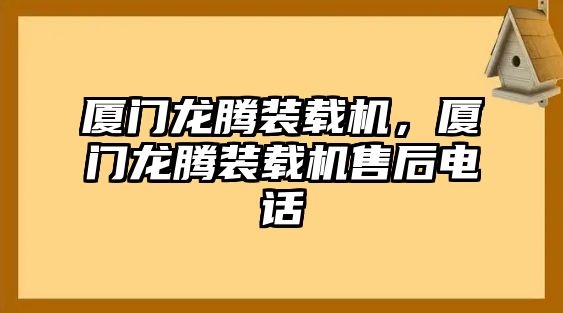 厦门龙腾装载机，厦门龙腾装载机售后电话